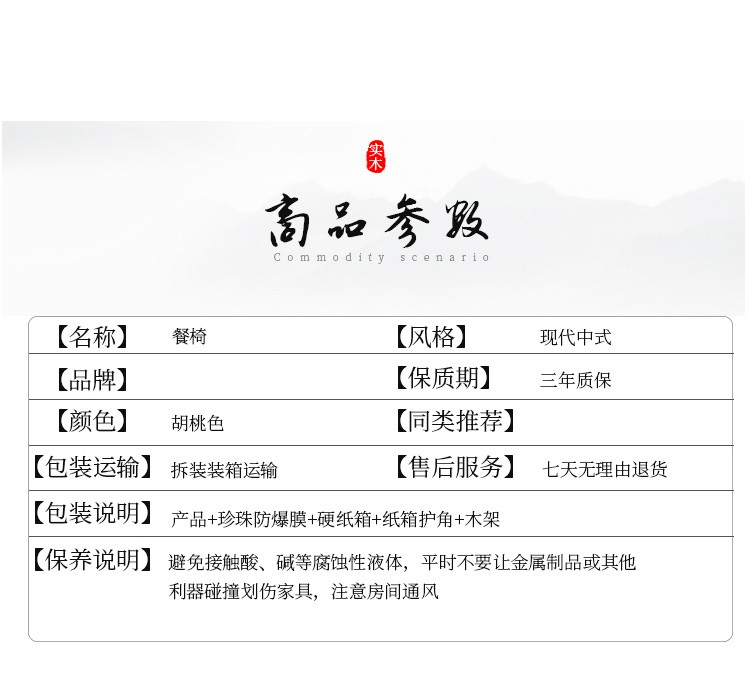 实木

商品参数

Commodity scenario

| 【名称】 | 餐椅 | 【风格】 | 现代中式 |
|---|---|---|---|
| 【品牌】 | | 【保质期】 | 三年质保 |
| 【颜色】 | 胡桃色 | 【同类推荐】 | |
| 【包装运输】 | 拆装装箱运输 | 【售后服务】 | 七天无理由退货 |
| 【包装说明】 | 产品+珍珠防爆膜+硬纸箱+纸箱护角+木架 | | |
| 【保养说明】 | 避免接触酸、碱等腐蚀性液体，平时不要让金属制品或其他利器碰撞划伤家具，注意房间通风 | | |